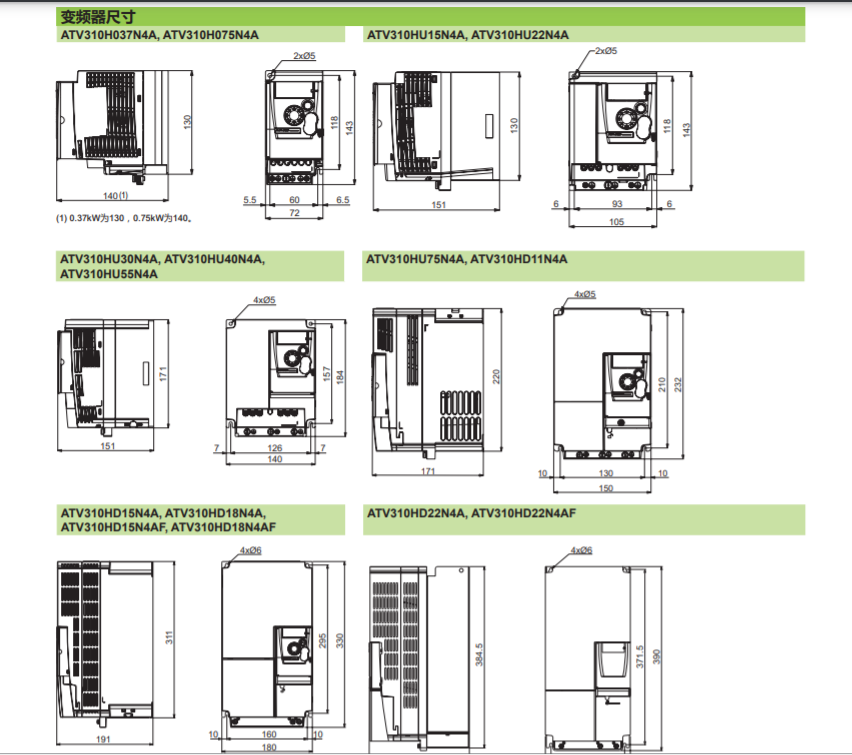 变频器尺寸

ATV310H037N4A, ATV310H075N4A

130
140(1)

2xØ5
118
143
5.5 60 6.5
72

(1) 0.37kW为130，0.75kW为140。

ATV310HU15N4A, ATV310HU22N4A

130
151

2xØ5
118
143
6 93 6
105

ATV310HU30N4A, ATV310HU40N4A, ATV310HU55N4A

171
151

4xØ5
157
184
7 126 7
140

ATV310HU75N4A, ATV310HD11N4A

220
171

4xØ5
210
232
10 130 10
150

ATV310HD15N4A, ATV310HD18N4A, ATV310HD15N4AF, ATV310HD18N4AF

311
191

4xØ6
295
330
10 160 10
180

ATV310HD22N4A, ATV310HD22N4AF

384.5

4xØ6
371.5
390